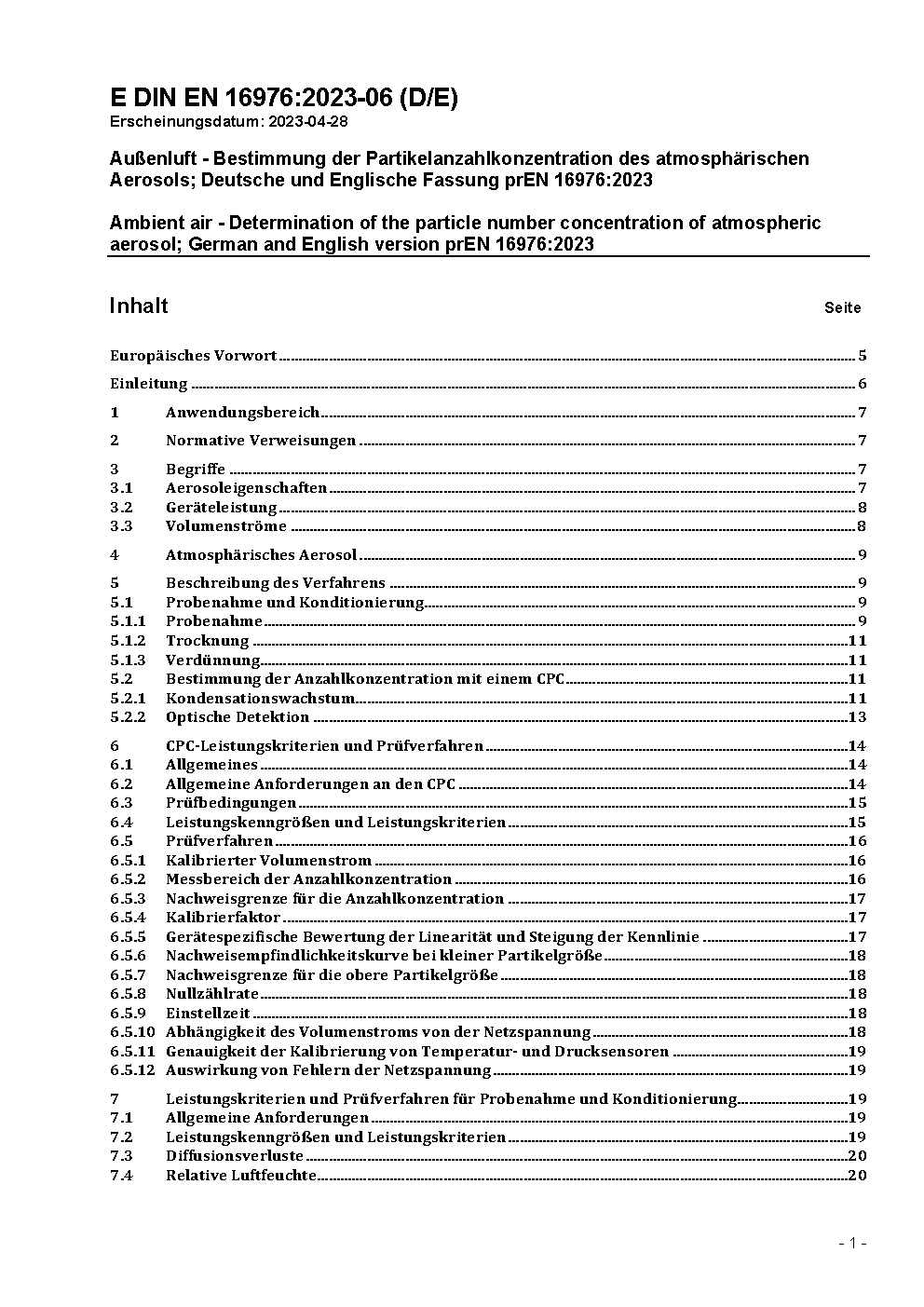 E DIN EN 16976:2023-06 (D/E)
Erscheinungsdatum: 2023-04-28

Außenluft - Bestimmung der Partikelanzahlkonzentration des atmosphärischen Aerosols; Deutsche und Englische Fassung prEN 16976:2023

Ambient air - Determination of the particle number concentration of atmospheric aerosol; German and English version prEN 16976:2023

Inhalt Seite

Europäisches Vorwort 5
Einleitung 6
1 Anwendungsbereich 7
2 Normative Verweisungen 7
3 Begriffe 7
3.1 Aerosoleigenschaften 7
3.2 Geräteleistung 8
3.3 Volumenströme 8
4 Atmosphärisches Aerosol 9
5 Beschreibung des Verfahrens 9
5.1 Probenahme und Konditionierung 9
5.1.1 Probenahme 9
5.1.2 Trocknung 11
5.1.3 Verdünnung 11
5.2 Bestimmung der Anzahlkonzentration mit einem CPC 11
5.2.1 Kondensationswachstum 11
5.2.2 Optische Detektion 13
6 CPC-Leistungskriterien und Prüfverfahren 14
6.1 Allgemeines 14
6.2 Allgemeine Anforderungen an den CPC 14
6.3 Prüfbedingungen 15
6.4 Leistungskenngrößen und Leistungskriterien 15
6.5 Prüfverfahren 16
6.5.1 Kalibrierter Volumenstrom 16
6.5.2 Messbereich der Anzahlkonzentration 16
6.5.3 Nachweisgrenze für die Anzahlkonzentration 17
6.5.4 Kalibrierfaktor 17
6.5.5 Gerätespezifische Bewertung der Linearität und Steigung der Kennlinie 17
6.5.6 Nachweisempfindlichkeitskurve bei kleiner Partikelgröße 18
6.5.7 Nachweisgrenze für die obere Partikelgröße 18
6.5.8 Nullzählrate 18
6.5.9 Einstellzeit 18
6.5.10 Abhängigkeit des Volumenstroms von der Netzspannung 18
6.5.11 Genauigkeit der Kalibrierung von Temperatur- und Drucksensoren 19
6.5.12 Auswirkung von Fehlern der Netzspannung 19
7 Leistungskriterien und Prüfverfahren für Probenahme und Konditionierung 19
7.1 Allgemeine Anforderungen 19
7.2 Leistungskenngrößen und Leistungskriterien 19
7.3 Diffusionsverluste 20
7.4 Relative Luftfeuchte 20

- 1 -